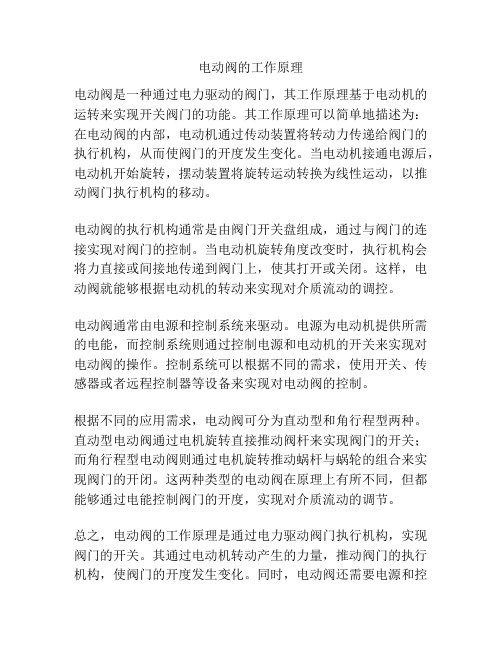 电动阀的工作原理

电动阀是一种通过电力驱动的阀门，其工作原理基于电动机的运转来实现开关阀门的功能。其工作原理可以简单地描述为：在电动阀的内部，电动机通过传动装置将转动力传递给阀门的执行机构，从而使阀门的开度发生变化。当电动机接通电源后，电动机开始旋转，摆动装置将旋转运动转换为线性运动，以推动阀门执行机构的移动。

电动阀的执行机构通常是由阀门开关盘组成，通过与阀门的连接实现对阀门的控制。当电动机旋转角度改变时，执行机构会将力直接或间接地传递到阀门上，使其打开或关闭。这样，电动阀就能够根据电动机的转动来实现对介质流动的调控。

电动阀通常由电源和控制系统来驱动。电源为电动机提供所需的电能，而控制系统则通过控制电源和电动机的开关来实现对电动阀的操作。控制系统可以根据不同的需求，使用开关、传感器或者远程控制器等设备来实现对电动阀的控制。

根据不同的应用需求，电动阀可分为直动型和角行程型两种。直动型电动阀通过电机旋转直接推动阀杆来实现阀门的开关；而角行程型电动阀则通过电机旋转推动蜗杆与蜗轮的组合来实现阀门的开闭。这两种类型的电动阀在原理上有所不同，但都能够通过电能控制阀门的开度，实现对介质流动的调节。

总之，电动阀的工作原理是通过电力驱动阀门执行机构，实现阀门的开关。其通过电动机转动产生的力量，推动阀门的执行机构，使阀门的开度发生变化。同时，电动阀还需要电源和控